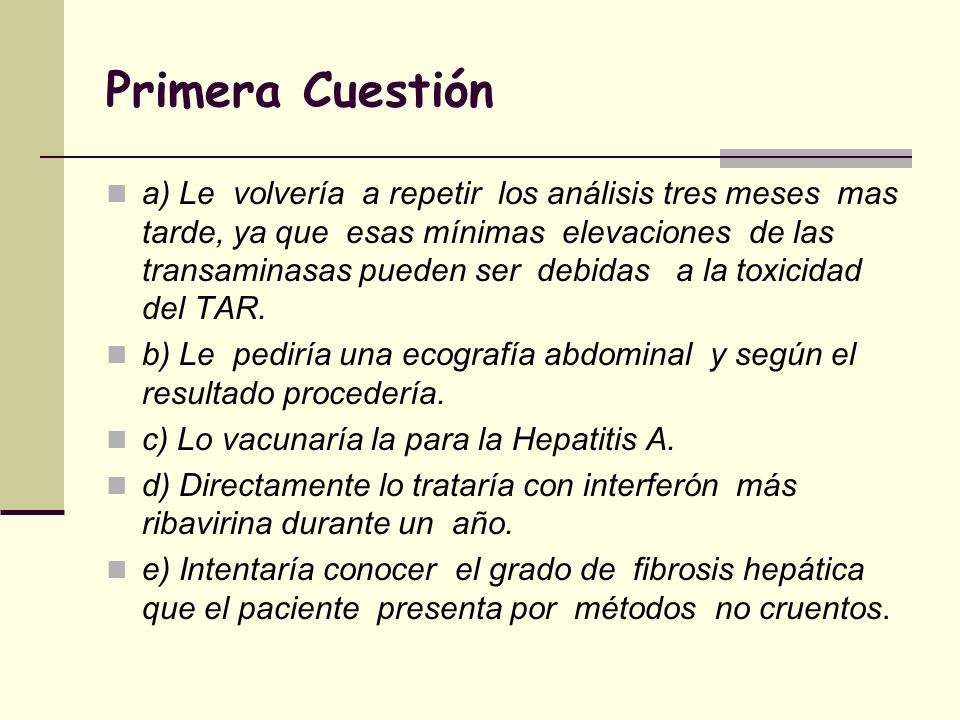 Primera Cuestión

a) Le volvería a repetir los análisis tres meses mas tarde, ya que esas mínimas elevaciones de las transaminasas pueden ser debidas a la toxicidad del TAR.

b) Le pediría una ecografía abdominal y según el resultado procedería.

c) Lo vacunaría la para la Hepatitis A.

d) Directamente lo trataría con interferón más ribavirina durante un año.

e) Intentaría conocer el grado de fibrosis hepática que el paciente presenta por métodos no cruentos.